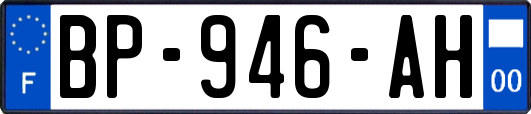 F
BP-946-AH
00